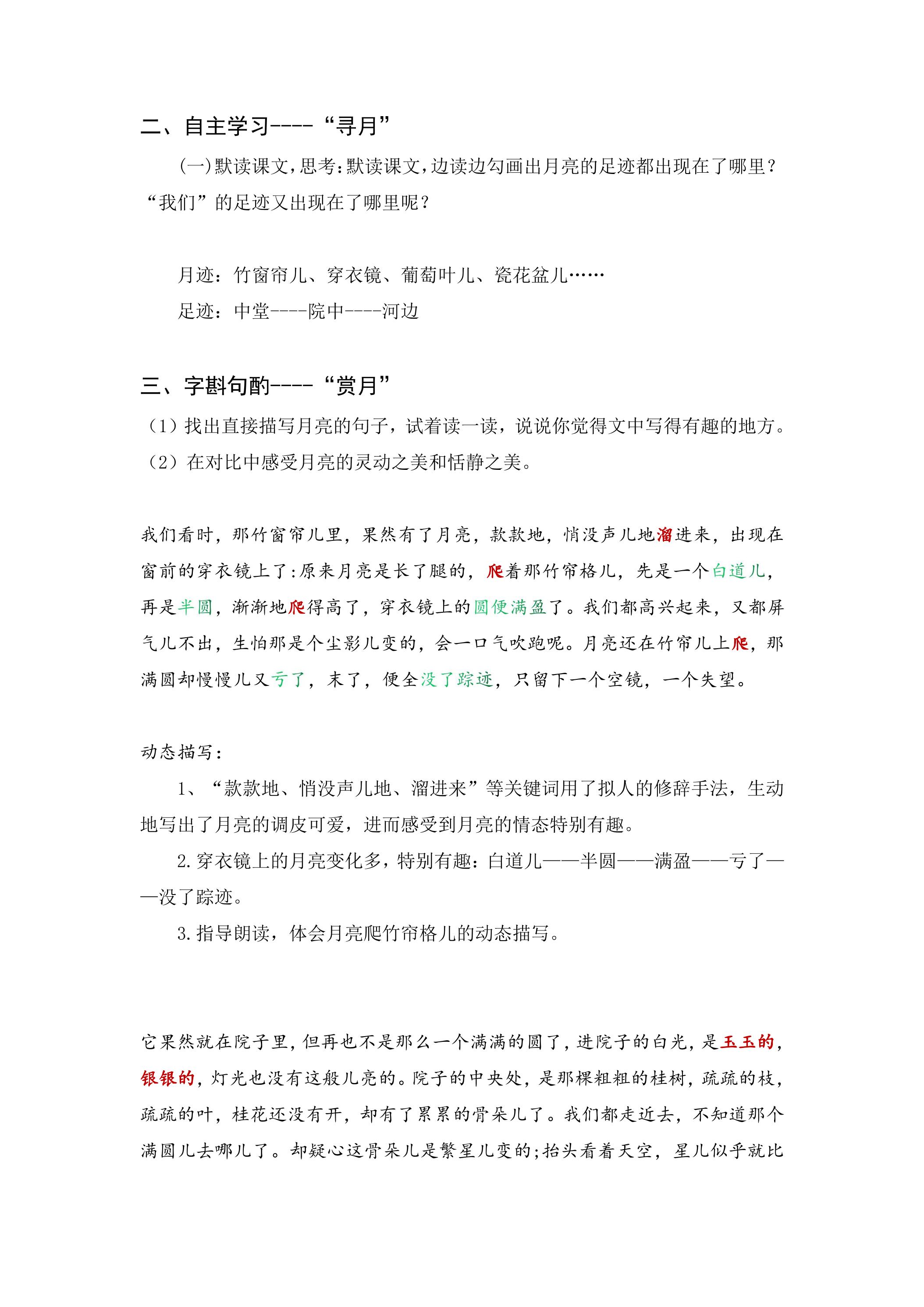 二、自主学习----“寻月”

(一)默读课文,思考:默读课文,边读边勾画出月亮的足迹都出现在了哪里?“我们”的足迹又出现在了哪里呢?

月迹:竹窗帘儿、穿衣镜、葡萄叶儿、瓷花盆儿……

足迹:中堂----院中----河边

三、字斟句酌----“赏月”

(1)找出直接描写月亮的句子,试着读一读,说说你觉得文中写得有趣的地方。

(2)在对比中感受月亮的灵动之美和恬静之美。

我们看时,那竹窗帘儿里,果然有了月亮,款款地,悄没声儿地溜进来,出现在窗前的穿衣镜上了:原来月亮是长了腿的,爬着那竹帘格儿,先是一个白道儿,再是半圆,渐渐地爬得高了,穿衣镜上的圆便满盈了。我们都高兴起来,又都屏气儿不出,生怕那是个尘影儿变的,会一口气吹跑呢。月亮还在竹帘儿上爬,那满圆却慢慢儿又亏了,末了,便全没了踪迹,只留下一个空镜,一个失望。

动态描写:

1、“款款地、悄没声儿地、溜进来”等关键词用了拟人的修辞手法,生动地写出了月亮的调皮可爱,进而感受到月亮的情态特别有趣。

2.穿衣镜上的月亮变化多,特别有趣:白道儿——半圆——满盈——亏了——没了踪迹。

3.指导朗读,体会月亮爬竹帘格儿的动态描写。

它果然就在院子里,但再也不是那么一个满满的圆了,进院子的白光,是玉玉的,银银的,灯光也没有这般儿亮的。院子的中央处,是那棵粗粗的桂树,疏疏的枝,疏疏的叶,桂花还没有开,却有了累累的骨朵儿了。我们都走近去,不知道那个满圆儿去哪儿了。却疑心这骨朵儿是繁星儿变的;抬头看着天空,星儿似乎就比